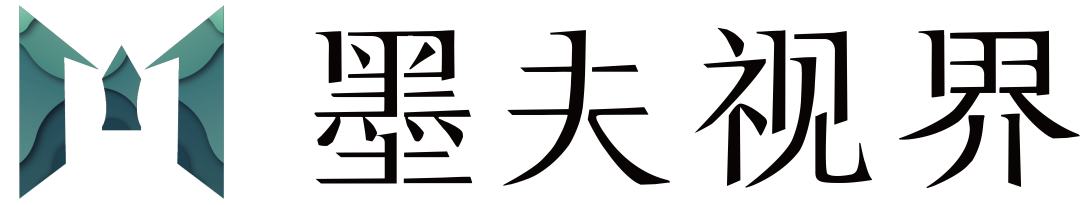 墨夫视界